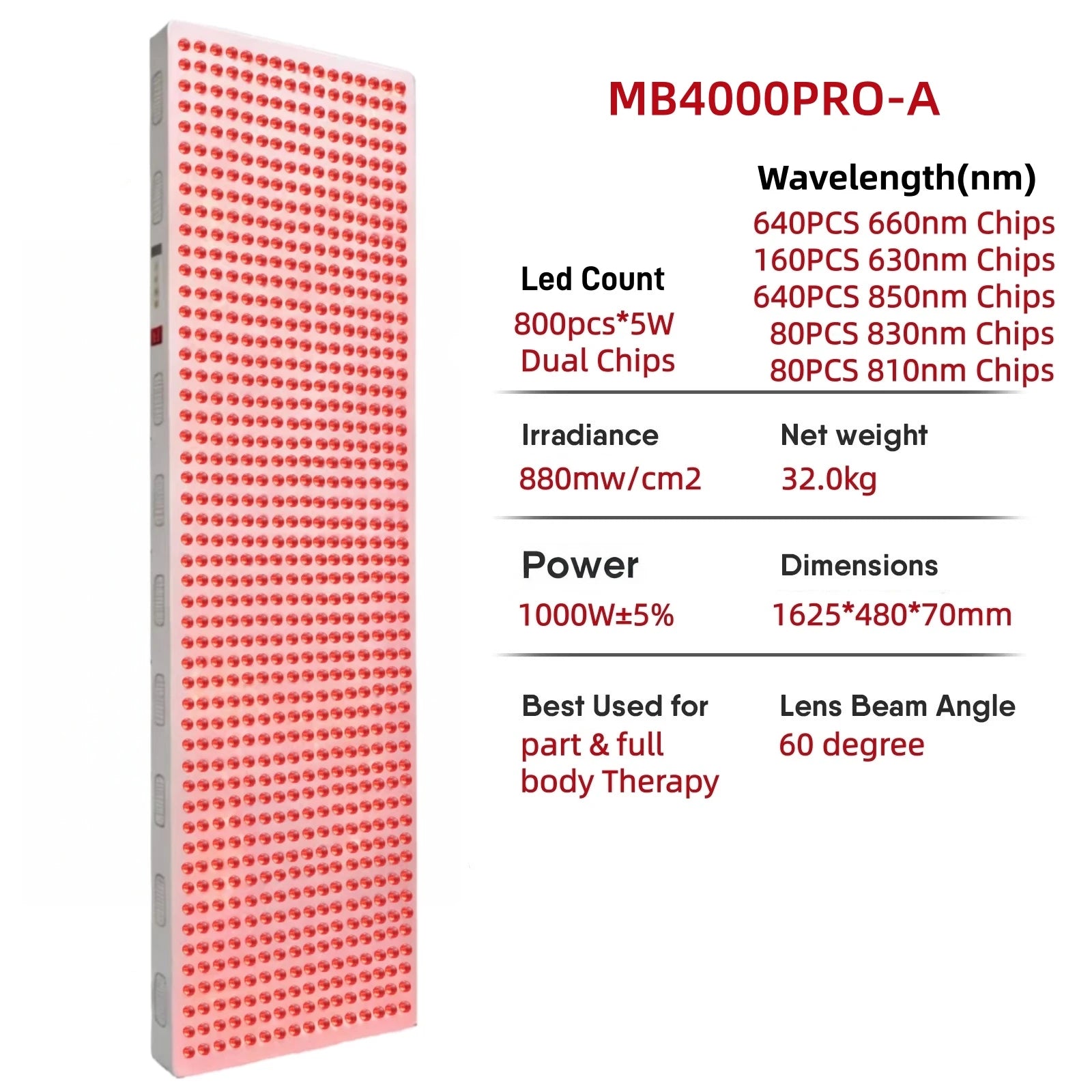 MB4000PRO-A

Led Count
800pcs*5W
Dual Chips

Wavelength(nm)
640PCS 660nm Chips
160PCS 630nm Chips
640PCS 850nm Chips
80PCS 830nm Chips
80PCS 810nm Chips

Irradiance
880mw/cm2

Net weight
32.0kg

Power
1000W±5%

Dimensions
1625*480*70mm

Best Used for
part & full body Therapy

Lens Beam Angle
60 degree